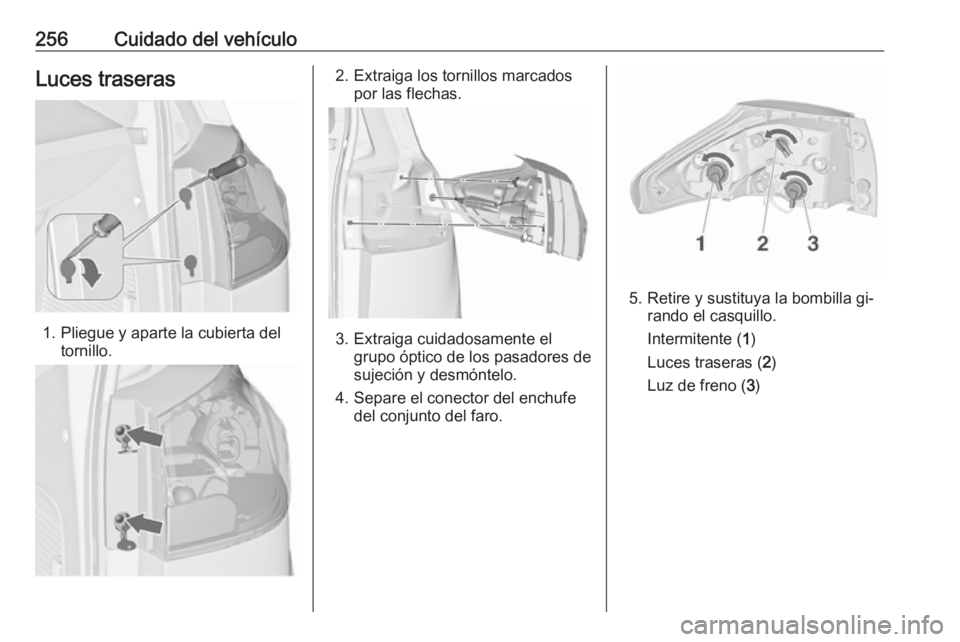 256 Cuidado del vehículo

Luces traseras

1. Pliegue y aparte la cubierta del tornillo.

2. Extraiga los tornillos marcados por las flechas.

3. Extraiga cuidadosamente el grupo óptico de los pasadores de sujeción y desmóntelo.

4. Separe el conector del enchufe del conjunto del faro.

1 2 3

5. Retire y sustituya la bombilla girando el casquillo.

Intermitente (1)

Luces traseras (2)

Luz de freno (3)

carmanualsonline.info